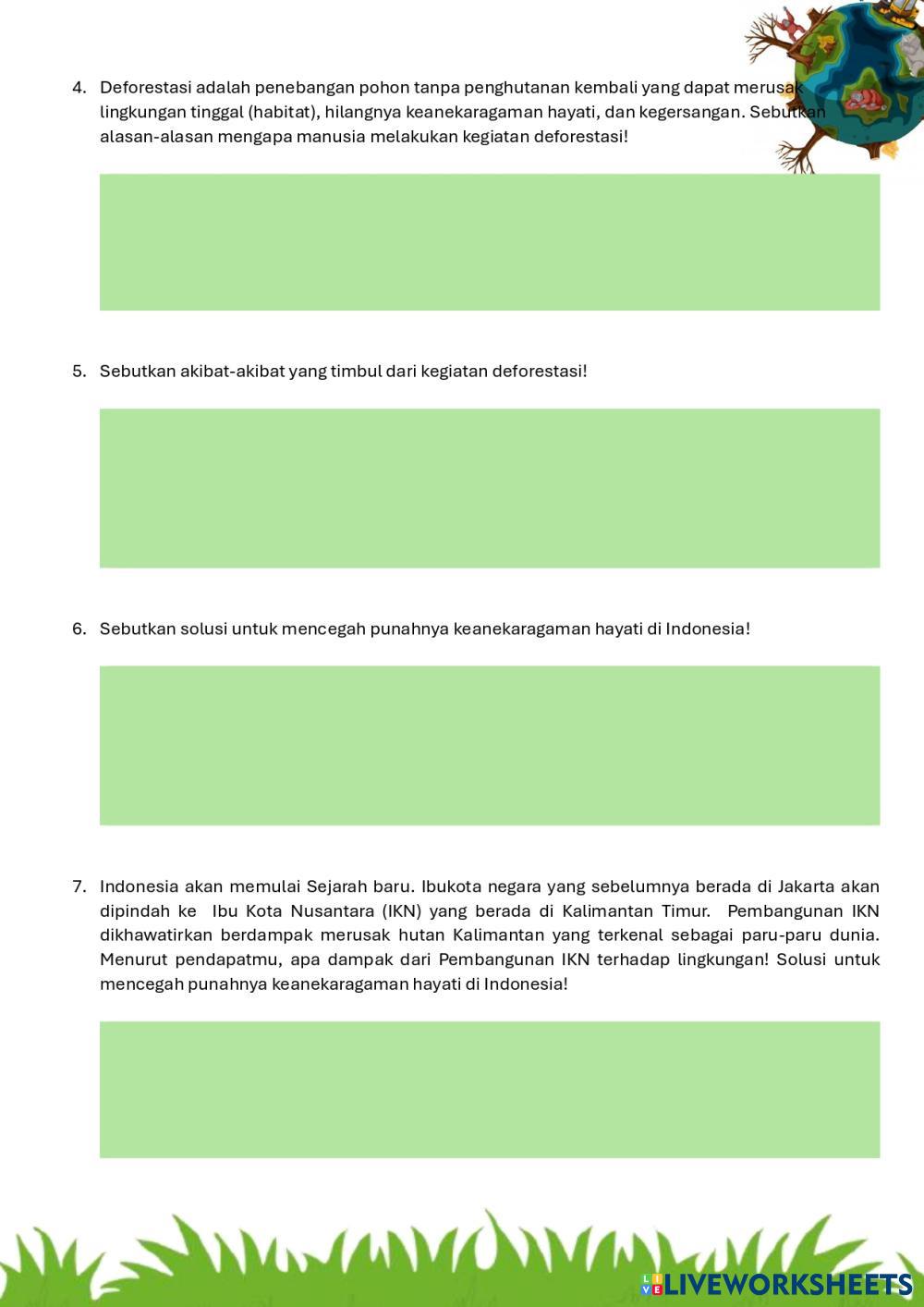 4. Deforestasi adalah penebangan pohon tanpa penghutanan kembali yang dapat merusak lingkungan tinggal (habitat), hilangnya keanekaragaman hayati, dan kegersangan. Sebutkan alasan-alasan mengapa manusia melakukan kegiatan deforestasi!

5. Sebutkan akibat-akibat yang timbul dari kegiatan deforestasi!

6. Sebutkan solusi untuk mencegah punahnya keanekaragaman hayati di Indonesia!

7. Indonesia akan memulai Sejarah baru. Ibukota negara yang sebelumnya berada di Jakarta akan dipindah ke Ibu Kota Nusantara (IKN) yang berada di Kalimantan Timur. Pembangunan IKN dikhawatirkan berdampak merusak hutan Kalimantan yang terkenal sebagai paru-paru dunia. Menurut pendapatmu, apa dampak dari Pembangunan IKN terhadap lingkungan! Solusi untuk mencegah punahnya keanekaragaman hayati di Indonesia!

LIVEWORKSHEETS